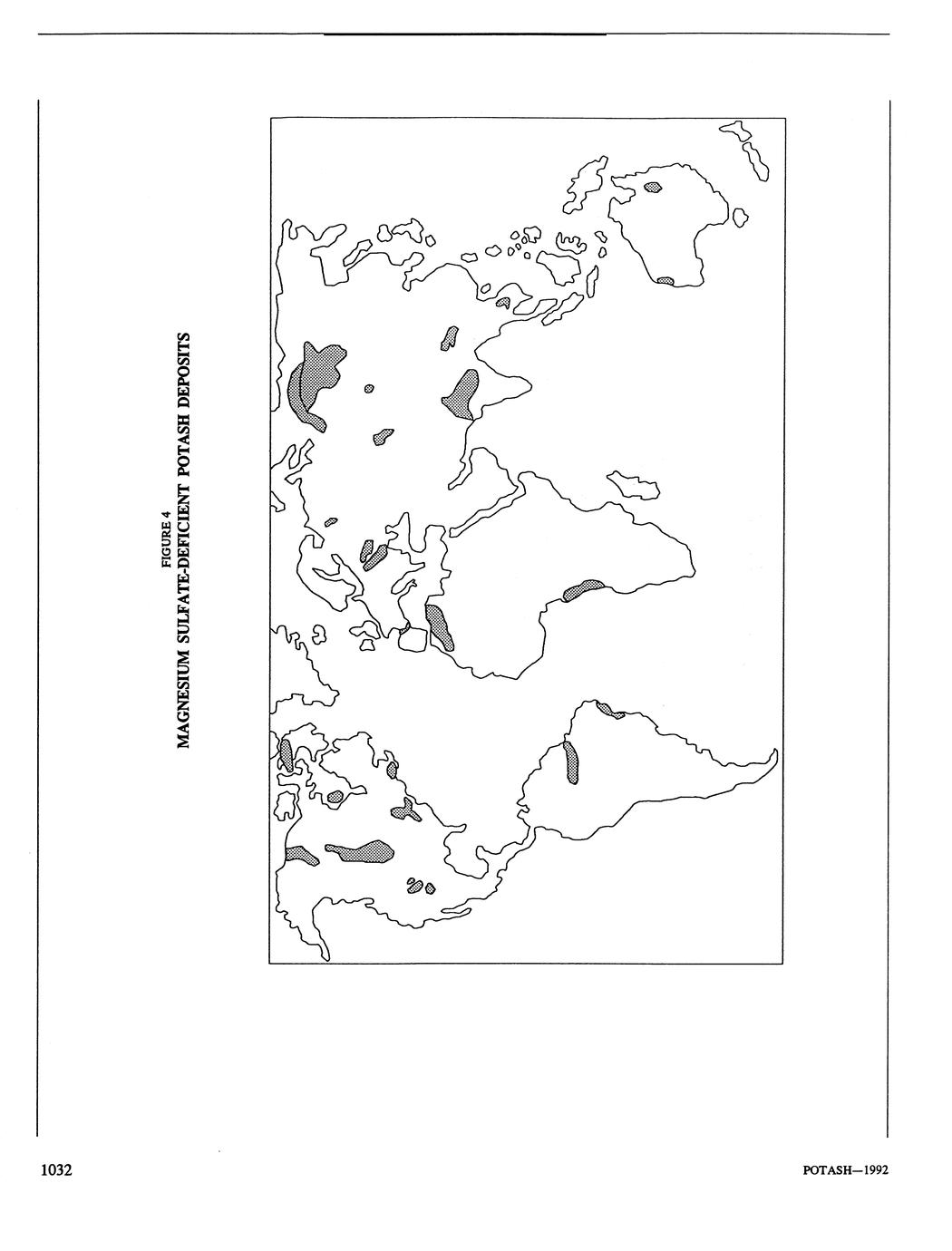 FIGURE 4
MAGNESIUM SULFATE-DEFICIENT POTASH DEPOSITS

1032

POTASH—1992